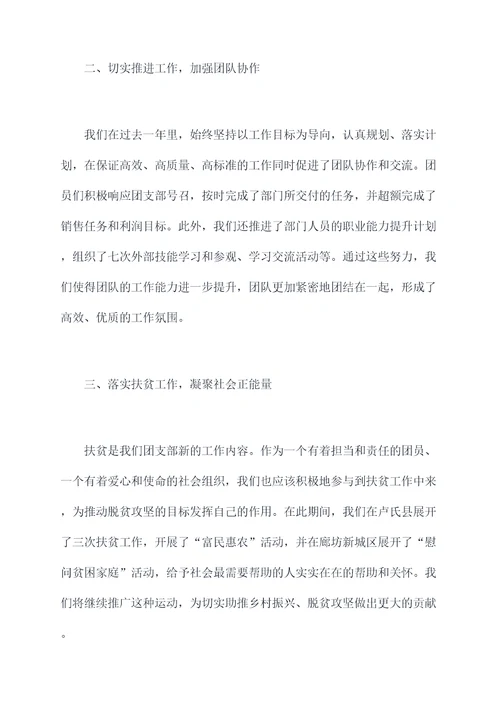 二、切实推进工作，加强团队协作

我们在过去一年里，始终坚持以工作目标为导向，认真规划、落实计划，在保证高效、高质量、高标准的工作同时促进了团队协作和交流。团员们积极响应团支部号召，按时完成了部门所交付的任务，并超额完成了销售任务和利润目标。此外，我们还推进了部门人员的职业能力提升计划，组织了七次外部技能学习和参观、学习交流活动等。通过这些努力，我们使得团队的工作能力进一步提升，团队更加紧密地团结在一起，形成了高效、优质的工作氛围。

三、落实扶贫工作，凝聚社会正能量

扶贫是我们团支部新的工作内容。作为一个有着担当和责任的团员、一个有着爱心和使命的社会组织，我们也应该积极地参与到扶贫工作中来，为推动脱贫攻坚的目标发挥自己的作用。在此期间，我们在卢氏县展开了三次扶贫工作，开展了“富民惠农”活动，并在廊坊新城区展开了“慰问贫困家庭”活动，给予社会最需要帮助的人实实在在的帮助和关怀。我们将继续推广这种运动，为切实助推乡村振兴、脱贫攻坚做出更大的贡献。